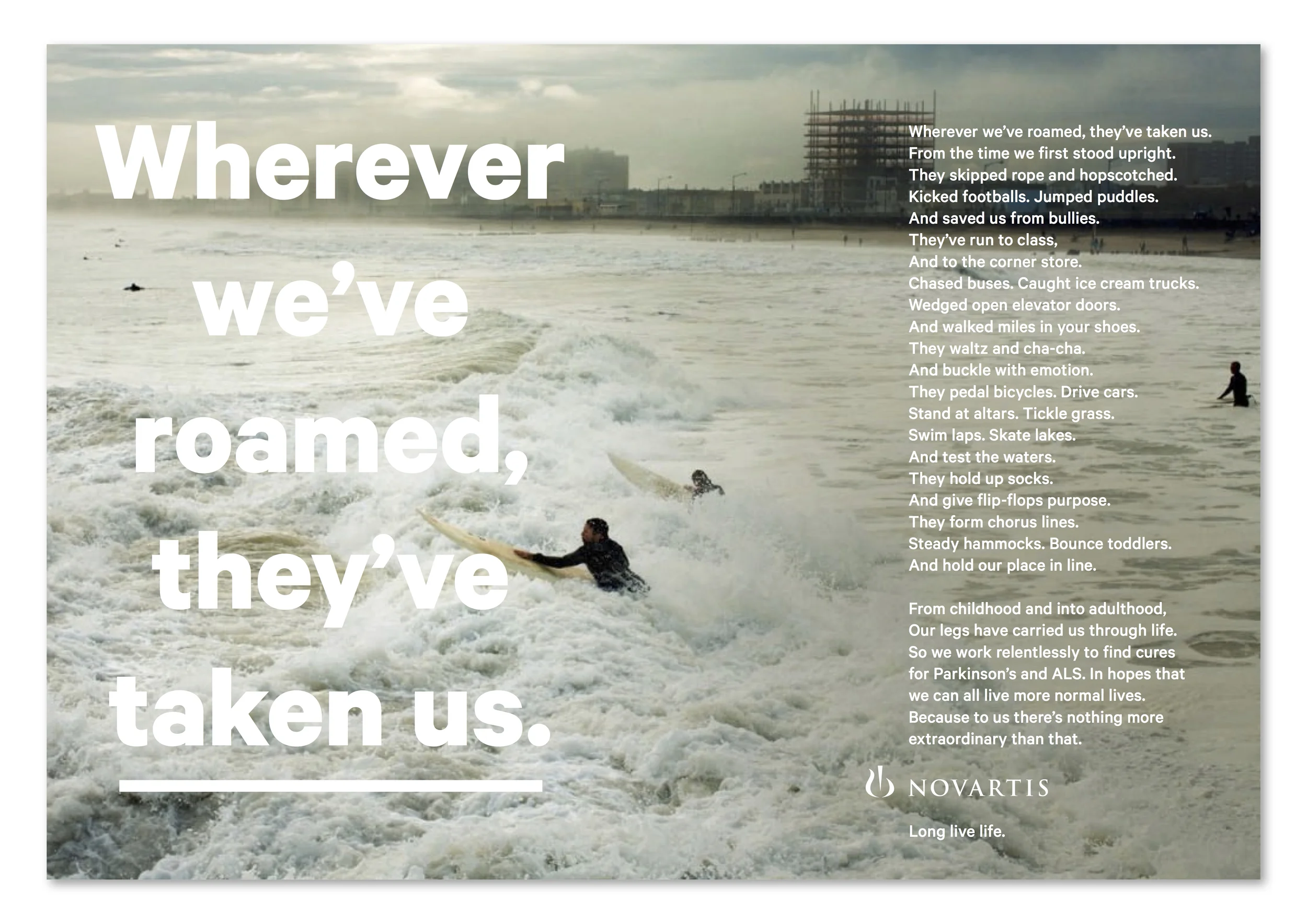 Wherever we've roamed, they've taken us.

Wherever we've roamed, they've taken us.
From the time we first stood upright.
They skipped rope and hopscotched.
Kicked footballs. Jumped puddles.
And saved us from bullies.
They've run to class,
And to the corner store.
Chased buses. Caught ice cream trucks.
Wedged open elevator doors.
And walked miles in your shoes.
They waltz and cha-cha.
And buckle with emotion.
They pedal bicycles. Drive cars.
Stand at altars. Tickle grass.
Swim laps. Skate lakes.
And test the waters.
They hold up socks.
And give flip-flops purpose.
They form chorus lines.
Steady hammocks. Bounce toddlers.
And hold our place in line.

From childhood and into adulthood,
Our legs have carried us through life.
So we work relentlessly to find cures
for Parkinson's and ALS. In hopes that
we can all live more normal lives.
Because to us there's nothing more
extraordinary than that.

NOVARTIS

Long live life.